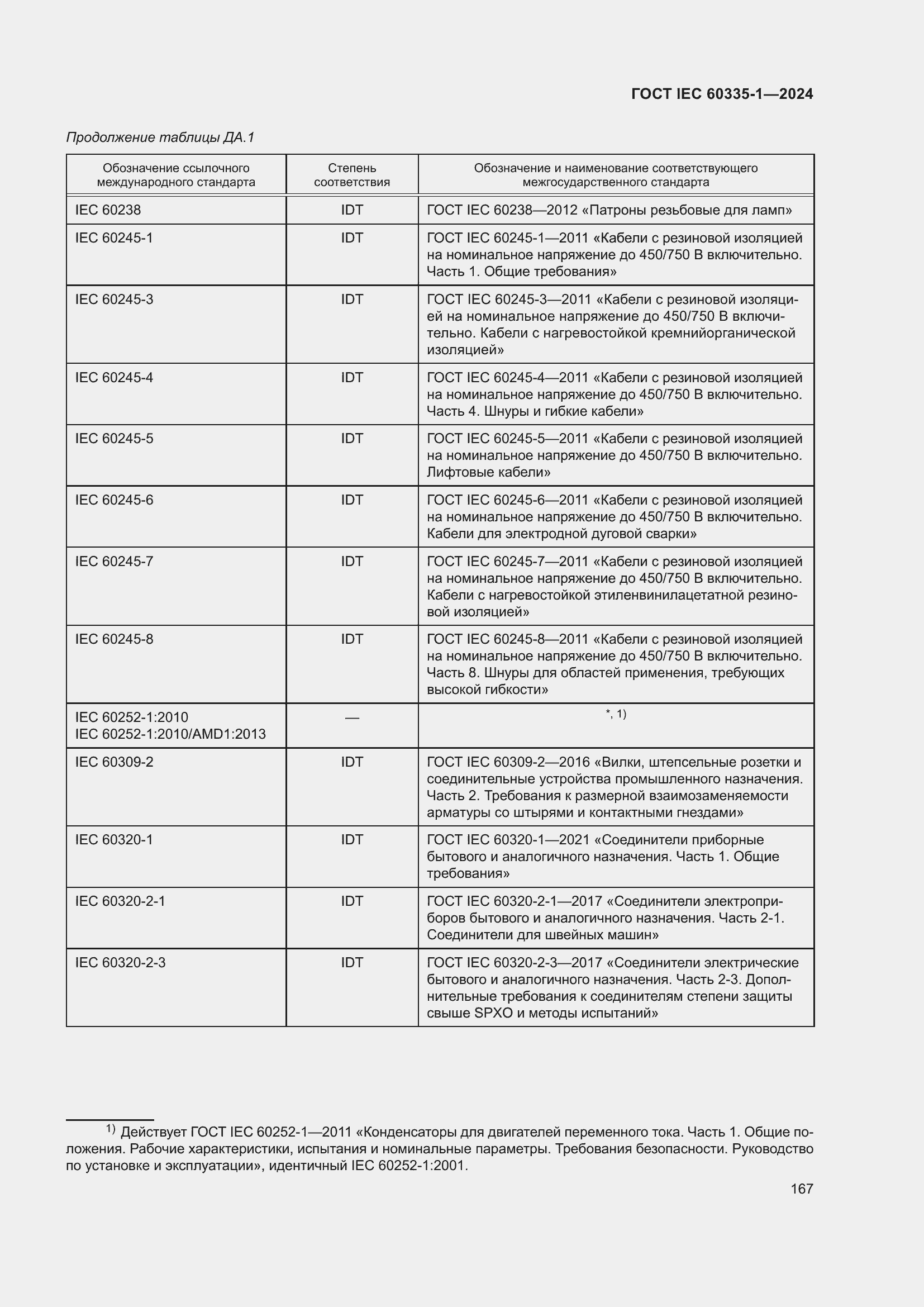 ГОСТ IEC 60335-1—2024

Продолжение таблицы ДА.1

| Обозначение ссылочного международного стандарта | Степень соответствия | Обозначение и наименование соответствующего межгосударственного стандарта |
|---|---|---|
| IEC 60238 | IDT | ГОСТ IEC 60238—2012 «Патроны резьбовые для ламп» |
| IEC 60245-1 | IDT | ГОСТ IEC 60245-1—2011 «Кабели с резиновой изоляцией на номинальное напряжение до 450/750 В включительно. Часть 1. Общие требования» |
| IEC 60245-3 | IDT | ГОСТ IEC 60245-3—2011 «Кабели с резиновой изоляцией на номинальное напряжение до 450/750 В включительно. Кабели с нагревостойкой кремнийорганической изоляцией» |
| IEC 60245-4 | IDT | ГОСТ IEC 60245-4—2011 «Кабели с резиновой изоляцией на номинальное напряжение до 450/750 В включительно. Часть 4. Шнуры и гибкие кабели» |
| IEC 60245-5 | IDT | ГОСТ IEC 60245-5—2011 «Кабели с резиновой изоляцией на номинальное напряжение до 450/750 В включительно. Лифтовые кабели» |
| IEC 60245-6 | IDT | ГОСТ IEC 60245-6—2011 «Кабели с резиновой изоляцией на номинальное напряжение до 450/750 В включительно. Кабели для электродной дуговой сварки» |
| IEC 60245-7 | IDT | ГОСТ IEC 60245-7—2011 «Кабели с резиновой изоляцией на номинальное напряжение до 450/750 В включительно. Кабели с нагревостойкой этиленвинилацетатной резиновой изоляцией» |
| IEC 60245-8 | IDT | ГОСТ IEC 60245-8—2011 «Кабели с резиновой изоляцией на номинальное напряжение до 450/750 В включительно. Часть 8. Шнуры для областей применения, требующих высокой гибкости» |
| IEC 60252-1:2010 IEC 60252-1:2010/AMD1:2013 | — | *, 1) |
| IEC 60309-2 | IDT | ГОСТ IEC 60309-2—2016 «Вилки, штепсельные розетки и соединительные устройства промышленного назначения. Часть 2. Требования к размерной взаимозаменяемости арматуры со штырями и контактными гнездами» |
| IEC 60320-1 | IDT | ГОСТ IEC 60320-1—2021 «Соединители приборные бытового и аналогичного назначения. Часть 1. Общие требования» |
| IEC 60320-2-1 | IDT | ГОСТ IEC 60320-2-1—2017 «Соединители электроприборов бытового и аналогичного назначения. Часть 2-1. Соединители для швейных машин» |
| IEC 60320-2-3 | IDT | ГОСТ IEC 60320-2-3—2017 «Соединители электрические бытового и аналогичного назначения. Часть 2-3. Дополнительные требования к соединителям степени защиты свыше SPXO и методы испытаний» |

$^{1)}$ Действует ГОСТ IEC 60252-1—2011 «Конденсаторы для двигателей переменного тока. Часть 1. Общие положения. Рабочие характеристики, испытания и номинальные параметры. Требования безопасности. Руководство по установке и эксплуатации», идентичный IEC 60252-1:2001.

167